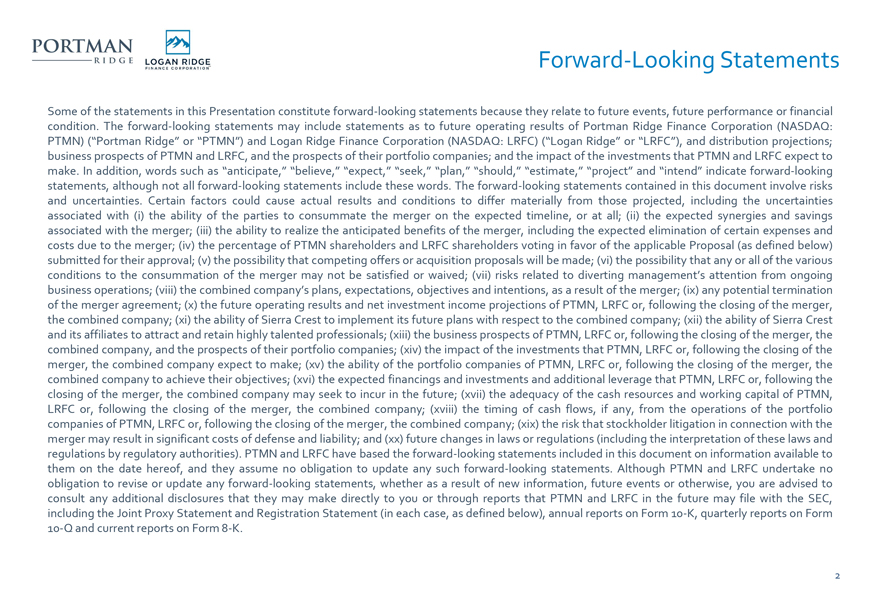 PORTMAN RIDGE

LOGAN RIDGE FINANCE CORPORATION

Forward-Looking Statements

Some of the statements in this Presentation constitute forward-looking statements because they relate to future events, future performance or financial condition. The forward-looking statements may include statements as to future operating results of Portman Ridge Finance Corporation (NASDAQ: PTMN) ("Portman Ridge" or "PTMN") and Logan Ridge Finance Corporation (NASDAQ: LRFC) ("Logan Ridge" or "LRFC"), and distribution projections; business prospects of PTMN and LRFC, and the prospects of their portfolio companies; and the impact of the investments that PTMN and LRFC expect to make. In addition, words such as "anticipate," "believe," "expect," "seek," "plan," "should," "estimate," "project" and "intend" indicate forward-looking statements, although not all forward-looking statements include these words. The forward-looking statements contained in this document involve risks and uncertainties. Certain factors could cause actual results and conditions to differ materially from those projected, including the uncertainties associated with (i) the ability of the parties to consummate the merger on the expected timeline, or at all; (ii) the expected synergies and savings associated with the merger; (iii) the ability to realize the anticipated benefits of the merger, including the expected elimination of certain expenses and costs due to the merger; (iv) the percentage of PTMN shareholders and LRFC shareholders voting in favor of the applicable Proposal (as defined below) submitted for their approval; (v) the possibility that competing offers or acquisition proposals will be made; (vi) the possibility that any or all of the various conditions to the consummation of the merger may not be satisfied or waived; (vii) risks related to diverting management's attention from ongoing business operations; (viii) the combined company's plans, expectations, objectives and intentions, as a result of the merger; (ix) any potential termination of the merger agreement; (x) the future operating results and net investment income projections of PTMN, LRFC or, following the closing of the merger, the combined company; (xi) the ability of Sierra Crest to implement its future plans with respect to the combined company; (xii) the ability of Sierra Crest and its affiliates to attract and retain highly talented professionals; (xiii) the business prospects of PTMN, LRFC or, following the closing of the merger, the combined company, and the prospects of their portfolio companies; (xiv) the impact of the investments that PTMN, LRFC or, following the closing of the merger, the combined company expect to make; (xv) the ability of the portfolio companies of PTMN, LRFC or, following the closing of the merger, the combined company to achieve their objectives; (xvi) the expected financings and investments and additional leverage that PTMN, LRFC or, following the closing of the merger, the combined company may seek to incur in the future; (xvii) the adequacy of the cash resources and working capital of PTMN, LRFC or, following the closing of the merger, the combined company; (xviii) the timing of cash flows, if any, from the operations of the portfolio companies of PTMN, LRFC or, following the closing of the merger, the combined company; (xix) the risk that stockholder litigation in connection with the merger may result in significant costs of defense and liability; and (xx) future changes in laws or regulations (including the interpretation of these laws and regulations by regulatory authorities). PTMN and LRFC have based the forward-looking statements included in this document on information available to them on the date hereof, and they assume no obligation to update any such forward-looking statements. Although PTMN and LRFC undertake no obligation to revise or update any forward-looking statements, whether as a result of new information, future events or otherwise, you are advised to consult any additional disclosures that they may make directly to you or through reports that PTMN and LRFC in the future may file with the SEC, including the Joint Proxy Statement and Registration Statement (in each case, as defined below), annual reports on Form 10-K, quarterly reports on Form 10-Q and current reports on Form 8-K.

2